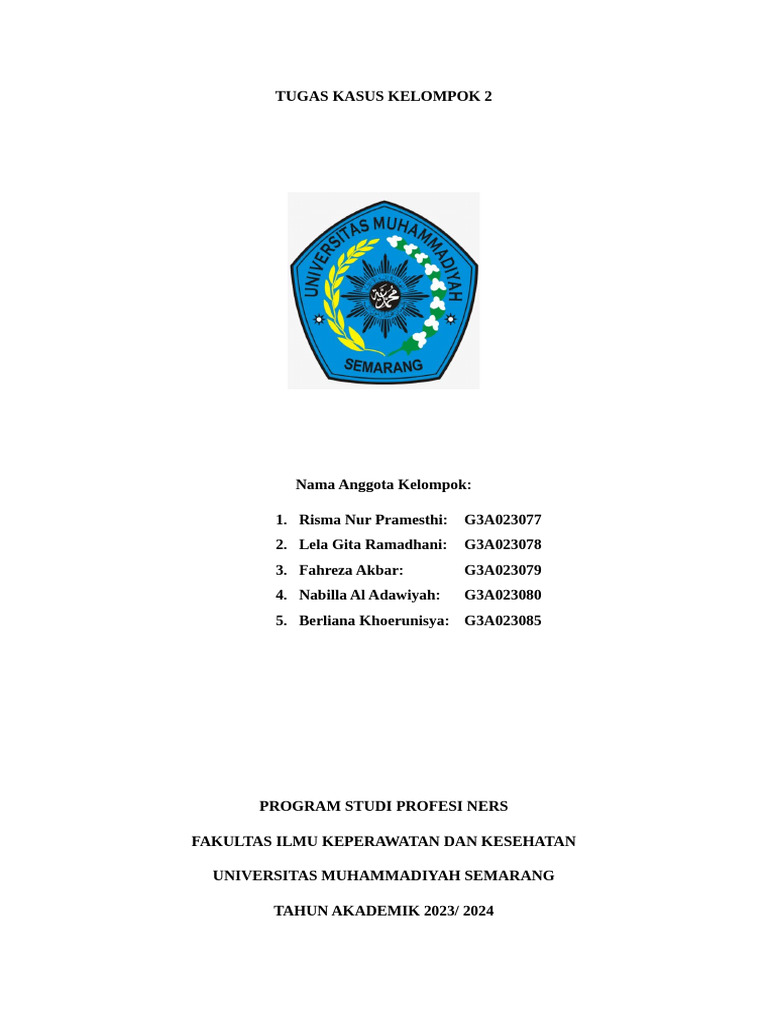 TUGAS KASUS KELOMPOK 2

UNIVERSITAS MUHAMMADIYAH

SEMARANG

Nama Anggota Kelompok:

1. Risma Nur Pramesthi: G3A023077
2. Lela Gita Ramadhani: G3A023078
3. Fahreza Akbar: G3A023079
4. Nabilla Al Adawiyah: G3A023080
5. Berliana Khoerunisya: G3A023085

PROGRAM STUDI PROFESI NERS

FAKULTAS ILMU KEPERAWATAN DAN KESEHATAN

UNIVERSITAS MUHAMMADIYAH SEMARANG

TAHUN AKADEMIK 2023/ 2024